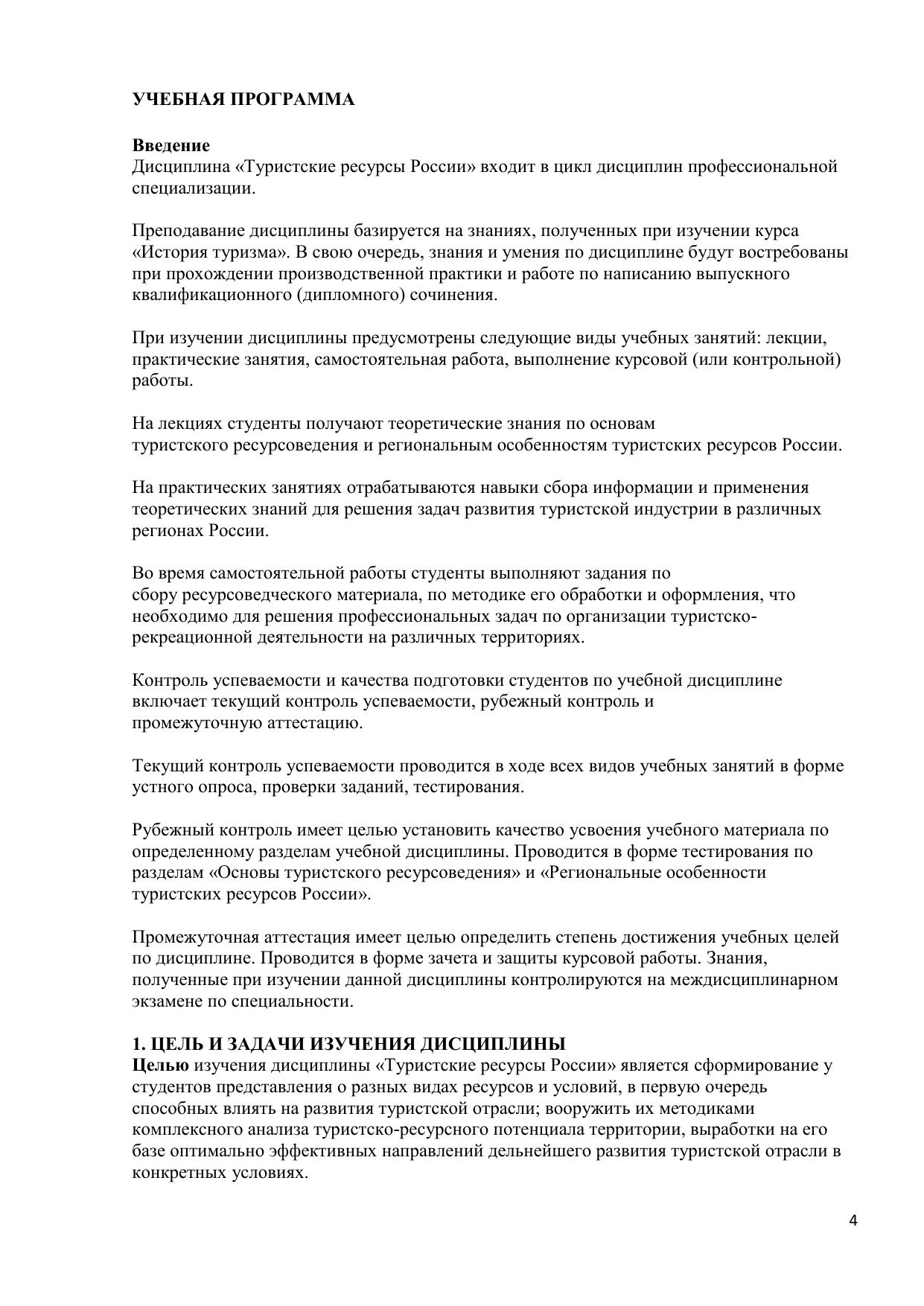 УЧЕБНАЯ ПРОГРАММА

Введение
Дисциплина «Туристские ресурсы России» входит в цикл дисциплин профессиональной специализации.

Преподавание дисциплины базируется на знаниях, полученных при изучении курса «История туризма». В свою очередь, знания и умения по дисциплине будут востребованы при прохождении производственной практики и работе по написанию выпускного квалификационного (дипломного) сочинения.

При изучении дисциплины предусмотрены следующие виды учебных занятий: лекции, практические занятия, самостоятельная работа, выполнение курсовой (или контрольной) работы.

На лекциях студенты получают теоретические знания по основам туристского ресурсоведения и региональным особенностям туристских ресурсов России.

На практических занятиях отрабатываются навыки сбора информации и применения теоретических знаний для решения задач развития туристской индустрии в различных регионах России.

Во время самостоятельной работы студенты выполняют задания по сбору ресурсоведческого материала, по методике его обработки и оформления, что необходимо для решения профессиональных задач по организации туристско-рекреационной деятельности на различных территориях.

Контроль успеваемости и качества подготовки студентов по учебной дисциплине включает текущий контроль успеваемости, рубежный контроль и промежуточную аттестацию.

Текущий контроль успеваемости проводится в ходе всех видов учебных занятий в форме устного опроса, проверки заданий, тестирования.

Рубежный контроль имеет целью установить качество усвоения учебного материала по определенному разделам учебной дисциплины. Проводится в форме тестирования по разделам «Основы туристского ресурсоведения» и «Региональные особенности туристских ресурсов России».

Промежуточная аттестация имеет целью определить степень достижения учебных целей по дисциплине. Проводится в форме зачета и защиты курсовой работы. Знания, полученные при изучении данной дисциплины контролируются на междисциплинарном экзамене по специальности.

1. ЦЕЛЬ И ЗАДАЧИ ИЗУЧЕНИЯ ДИСЦИПЛИНЫ
Целью изучения дисциплины «Туристские ресурсы России» является сформирование у студентов представления о разных видах ресурсов и условий, в первую очередь способных влиять на развития туристской отрасли; вооружить их методиками комплексного анализа туристско-ресурсного потенциала территории, выработки на его базе оптимально эффективных направлений дельнейшего развития туристской отрасли в конкретных условиях.

4